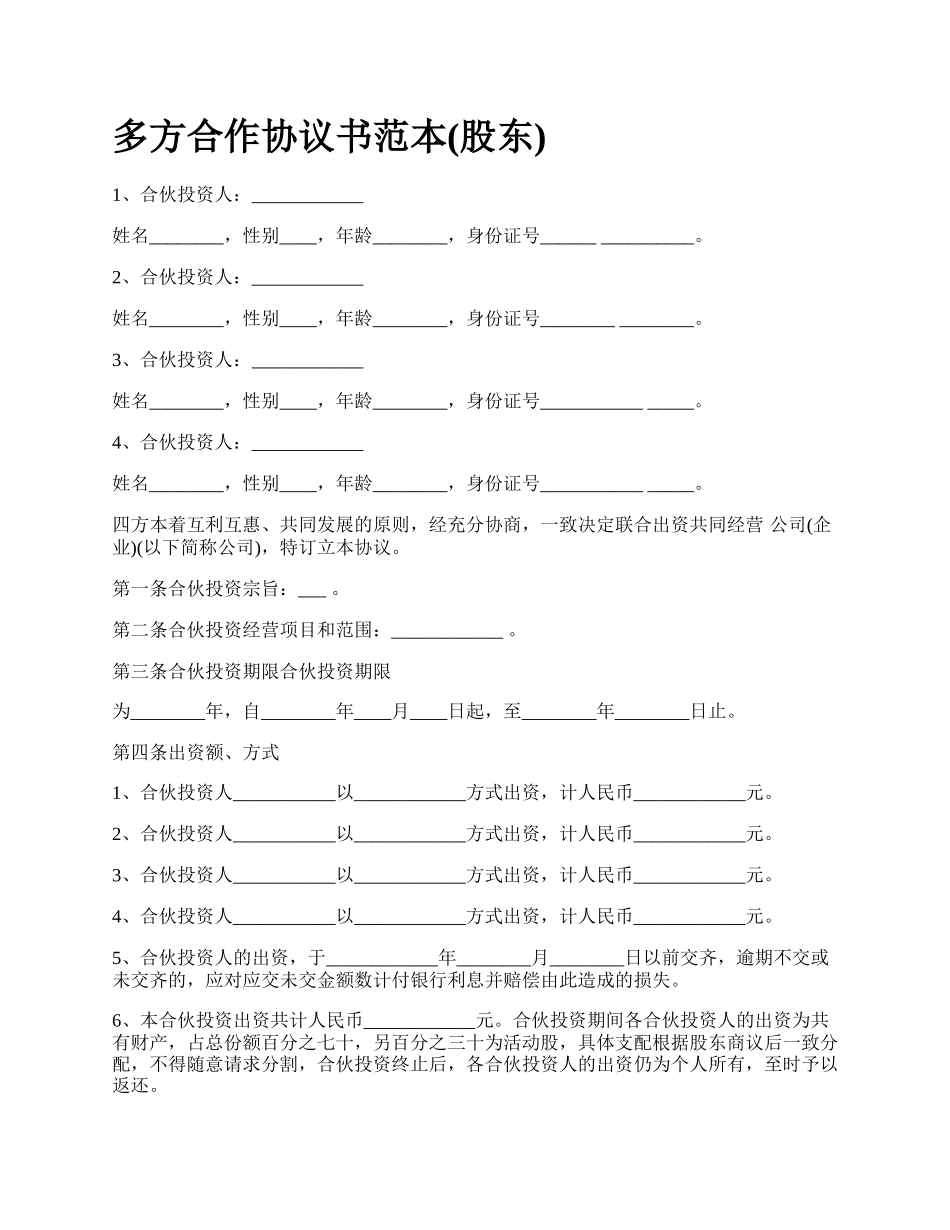 多方合作协议书范本(股东)

1、合伙投资人：____________

姓名________，性别____，年龄________，身份证号______ __________。

2、合伙投资人：____________

姓名________，性别____，年龄________，身份证号________ ________。

3、合伙投资人：____________

姓名________，性别____，年龄________，身份证号___________ _____。

4、合伙投资人：____________

姓名________，性别____，年龄________，身份证号___________ _____。

四方本着互利互惠、共同发展的原则，经充分协商，一致决定联合出资共同经营 公司(企业)(以下简称公司)，特订立本协议。

第一条合伙投资宗旨：___ 。

第二条合伙投资经营项目和范围：____________ 。

第三条合伙投资期限合伙投资期限

为________年，自________年____月____日起，至________年________日止。

第四条出资额、方式

1、合伙投资人___________以____________方式出资，计人民币____________元。

2、合伙投资人___________以____________方式出资，计人民币____________元。

3、合伙投资人___________以____________方式出资，计人民币____________元。

4、合伙投资人___________以____________方式出资，计人民币____________元。

5、合伙投资人的出资，于____________年________月________日以前交齐，逾期不交或未交齐的，应对应交未交金额数计付银行利息并赔偿由此造成的损失。

6、本合伙投资出资共计人民币____________元。合伙投资期间各合伙投资人的出资为共有财产，占总份额百分之七十，另百分之三十为活动股，具体支配根据股东商议后一致分配，不得随意请求分割，合伙投资终止后，各合伙投资人的出资仍为个人所有，至时予以返还。